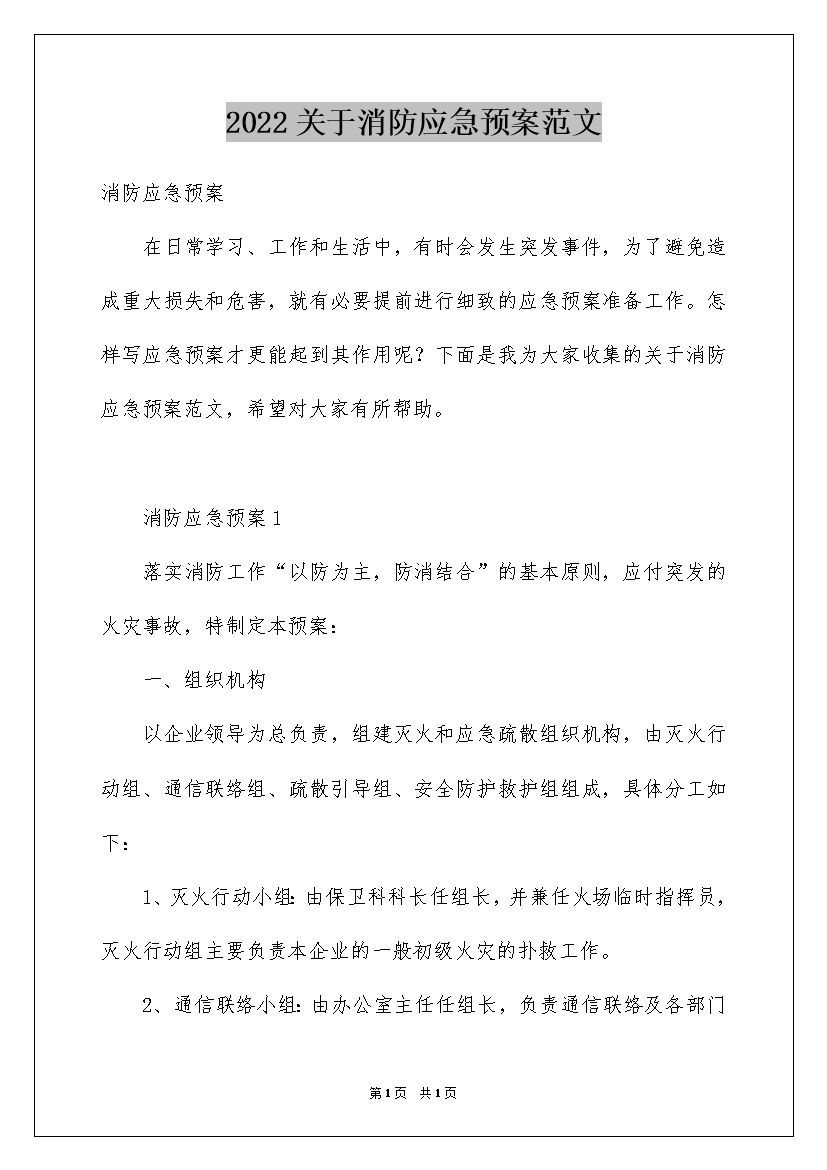 2022关于消防应急预案范文

消防应急预案

在日常学习、工作和生活中，有时会发生突发事件，为了避免造成重大损失和危害，就有必要提前进行细致的应急预案准备工作。怎样写应急预案才更能起到其作用呢？下面是我为大家收集的关于消防应急预案范文，希望对大家有所帮助。

消防应急预案1

落实消防工作“以防为主，防消结合”的基本原则，应付突发的火灾事故，特制定本预案：

一、组织机构

以企业领导为总负责，组建灭火和应急疏散组织机构，由灭火行动组、通信联络组、疏散引导组、安全防护救护组组成，具体分工如下：

1、灭火行动小组：由保卫科科长任组长，并兼任火场临时指挥员，灭火行动组主要负责本企业的一般初级火灾的扑救工作。

2、通信联络小组：由办公室主任任组长，负责通信联络及各部门

第1页 共1页